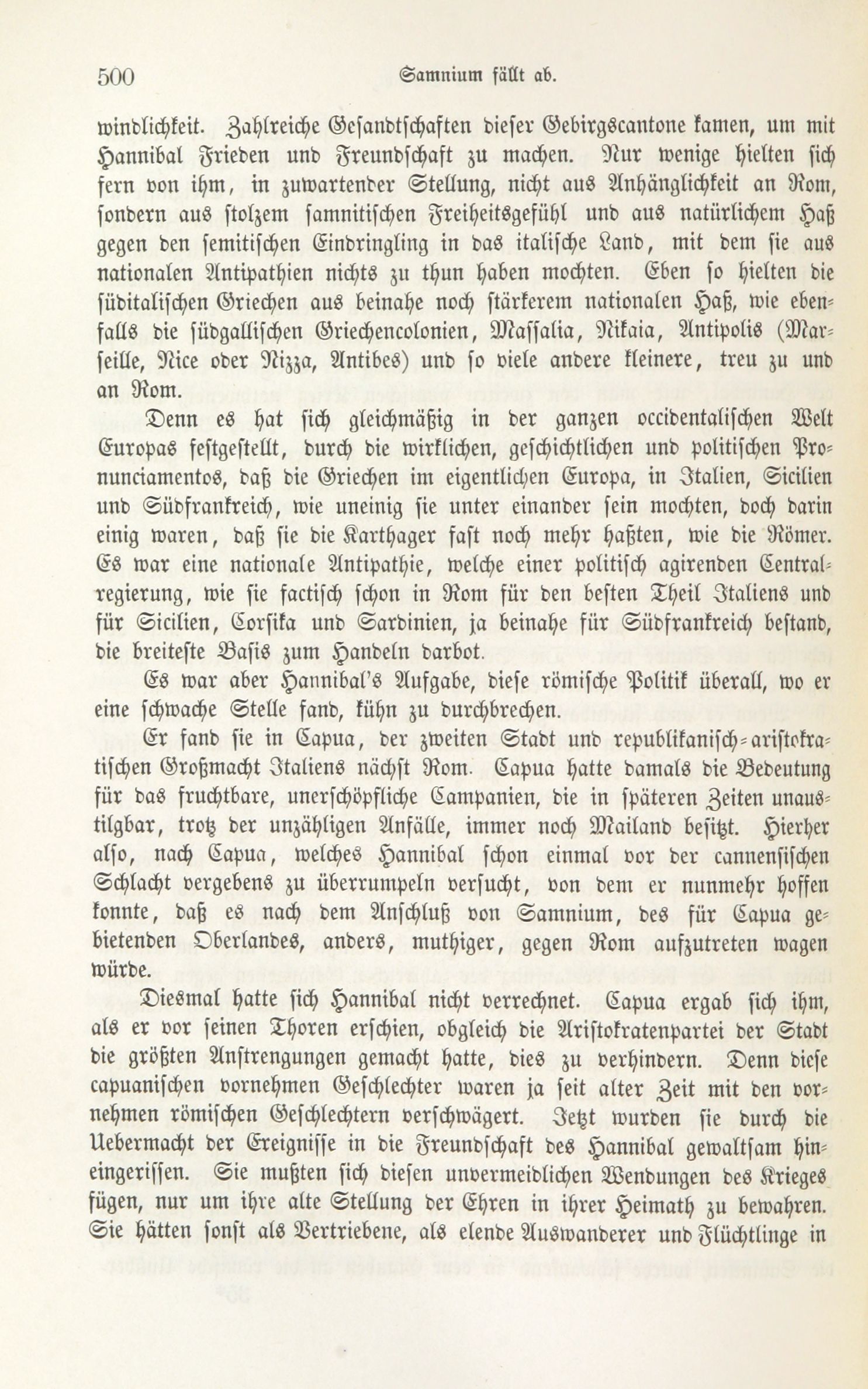 500 Samnium fällt ab.

windlichkeit. Zahlreiche Gesandtschaften dieser Gebirgscantone kamen, um mit Hannibal Frieden und Freundschaft zu machen. Nur wenige hielten sich fern von ihm, in zuwartender Stellung, nicht aus Anhänglichkeit an Rom, sondern aus stolzem samnitischen Freiheitsgefühl und aus natürlichem Haß gegen den semitischen Eindringling in das italische Land, mit dem sie aus nationalen Antipathien nichts zu thun haben mochten. Eben so hielten die süditalischen Griechen aus beinahe noch stärkerem nationalen Haß, wie ebenfalls die südgallischen Griechencolonien, Massalia, Nikaia, Antipolis (Marseille, Nice oder Nizza, Antibes) und so viele andere kleinere, treu zu und an Rom.

Denn es hat sich gleichmäßig in der ganzen occidentalischen Welt Europas festgestellt, durch die wirklichen, geschichtlichen und politischen Pronunciamentos, daß die Griechen im eigentlichen Europa, in Italien, Sicilien und Südfrankreich, wie uneinig sie unter einander sein mochten, doch darin einig waren, daß sie die Karthager fast noch mehr haßten, wie die Römer. Es war eine nationale Antipathie, welche einer politisch agirenden Centralregierung, wie sie factisch schon in Rom für den besten Theil Italiens und für Sicilien, Corsika und Sardinien, ja beinahe für Südfrankreich bestand, die breiteste Basis zum Handeln darbot.

Es war aber Hannibal's Aufgabe, diese römische Politik überall, wo er eine schwache Stelle fand, kühn zu durchbrechen.

Er fand sie in Capua, der zweiten Stadt und republikanisch-aristokratischen Großmacht Italiens nächst Rom. Capua hatte damals die Bedeutung für das fruchtbare, unerschöpfliche Campanien, die in späteren Zeiten unaustilgbar, trotz der unzähligen Anfälle, immer noch Mailand besitzt. Hierher also, nach Capua, welches Hannibal schon einmal vor der cannensischen Schlacht vergebens zu überrumpeln versucht, von dem er nunmehr hoffen konnte, daß es nach dem Anschluß von Samnium, des für Capua gebietenden Oberlandes, anders, muthiger, gegen Rom aufzutreten wagen würde.

Diesmal hatte sich Hannibal nicht verrechnet. Capua ergab sich ihm, als er vor seinen Thoren erschien, obgleich die Aristokratenpartei der Stadt die größten Anstrengungen gemacht hatte, dies zu verhindern. Denn diese capuanischen vornehmen Geschlechter waren ja seit alter Zeit mit den vornehmen römischen Geschlechtern verschwägert. Jetzt wurden sie durch die Uebermacht der Ereignisse in die Freundschaft des Hannibal gewaltsam hineingerissen. Sie mußten sich diesen unvermeidlichen Wendungen des Krieges fügen, nur um ihre alte Stellung der Ehren in ihrer Heimath zu bewahren. Sie hätten sonst als Vertriebene, als elende Auswanderer und Flüchtlinge in